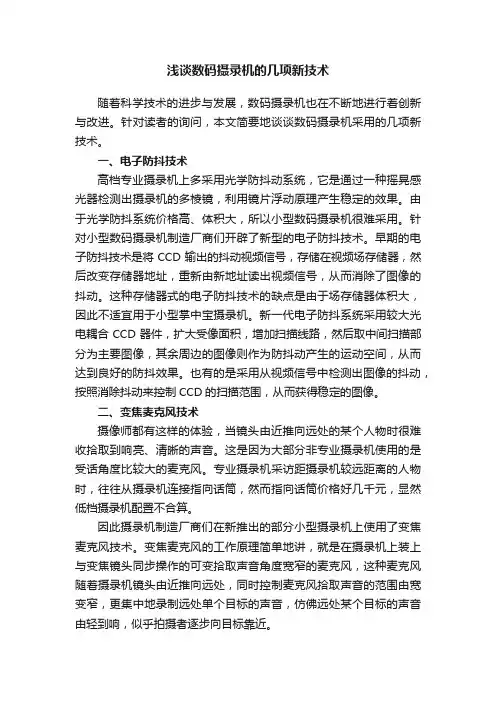 浅谈数码摄录机的几项新技术

随着科学技术的进步与发展，数码摄录机也在不断地进行着创新与改进。针对读者的询问，本文简要地谈谈数码摄录机采用的几项新技术。

一、电子防抖技术

高档专业摄录机上多采用光学防抖动系统，它是通过一种摇晃感光器检测出摄录机的多棱镜，利用镜片浮动原理产生稳定的效果。由于光学防抖系统价格高、体积大，所以小型数码摄录机很难采用。针对小型数码摄录机制造厂商们开辟了新型的电子防抖技术。早期的电子防抖技术是将 CCD 输出的抖动视频信号，存储在视频场存储器，然后改变存储器地址，重新由新地址读出视频信号，从而消除了图像的抖动。这种存储器式的电子防抖技术的缺点是由于场存储器体积大，因此不适宜用于小型掌中宝摄录机。新一代电子防抖系统采用较大光电耦合 CCD 器件，扩大受像面积，增加扫描线路，然后取中间扫描部分为主要图像，其余周边的图像则作为防抖动产生的运动空间，从而达到良好的防抖效果。也有的是采用从视频信号中检测出图像的抖动，按照消除抖动来控制 CCD 的扫描范围，从而获得稳定的图像。

二、变焦麦克风技术

摄像师都有这样的体验，当镜头由近推向远处的某个人物时很难收拾取到响亮、清晰的声音。这是因为大部分非专业摄录机使用的是受话角度比较大的麦克风。专业摄录机采访距摄录机较远距离的人物时，往往从摄录机连接指向话筒，然而指向话筒价格好几千元，显然低档摄录机配置不合算。

因此摄录机制造厂商们在新推出的部分小型摄录机上使用了变焦麦克风技术。变焦麦克风的工作原理简单地讲，就是在摄录机上装上与变焦镜头同步操作的可变拾取声音角度宽窄的麦克风，这种麦克风随着摄录机镜头由近推向远处，同时控制麦克风拾取声音的范围由宽变窄，更集中地录制远处单个目标的声音，仿佛远处某个目标的声音由轻到响，似乎拍摄者逐步向目标靠近。